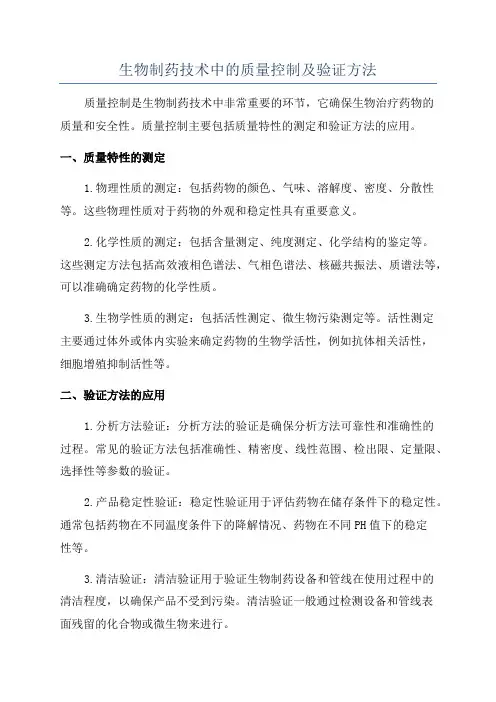 生物制药技术中的质量控制及验证方法

质量控制是生物制药技术中非常重要的环节，它确保生物治疗药物的质量和安全性。质量控制主要包括质量特性的测定和验证方法的应用。

一、质量特性的测定

1.物理性质的测定：包括药物的颜色、气味、溶解度、密度、分散性等。这些物理性质对于药物的外观和稳定性具有重要意义。

2.化学性质的测定：包括含量测定、纯度测定、化学结构的鉴定等。这些测定方法包括高效液相色谱法、气相色谱法、核磁共振法、质谱法等，可以准确确定药物的化学性质。

3.生物学性质的测定：包括活性测定、微生物污染测定等。活性测定主要通过体外或体内实验来确定药物的生物学活性，例如抗体相关活性，细胞增殖抑制活性等。

二、验证方法的应用

1.分析方法验证：分析方法的验证是确保分析方法可靠性和准确性的过程。常见的验证方法包括准确性、精密度、线性范围、检出限、定量限、选择性等参数的验证。

2.产品稳定性验证：稳定性验证用于评估药物在储存条件下的稳定性。通常包括药物在不同温度条件下的降解情况、药物在不同PH值下的稳定性等。

3.清洁验证：清洁验证用于验证生物制药设备和管线在使用过程中的清洁程度，以确保产品不受到污染。清洁验证一般通过检测设备和管线表面残留的化合物或微生物来进行。